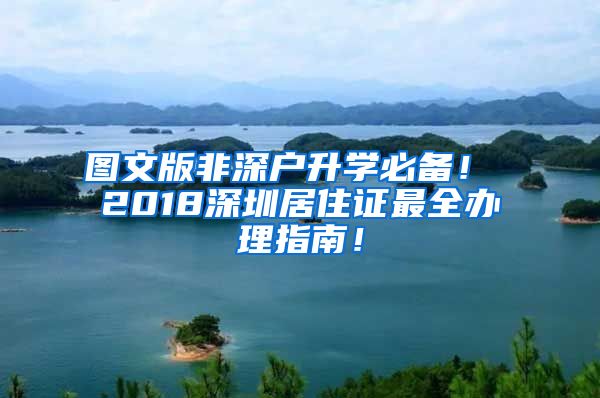 图文版非深户升学必备！2018深圳居住证最全办理指南！